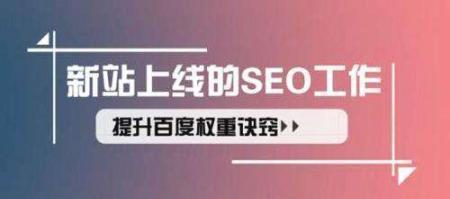 新站上线的SEO工作

提升百度权重诀窍